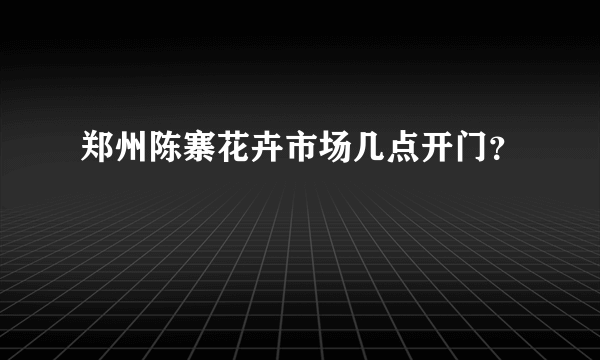 郑州陈寨花卉市场几点开门?